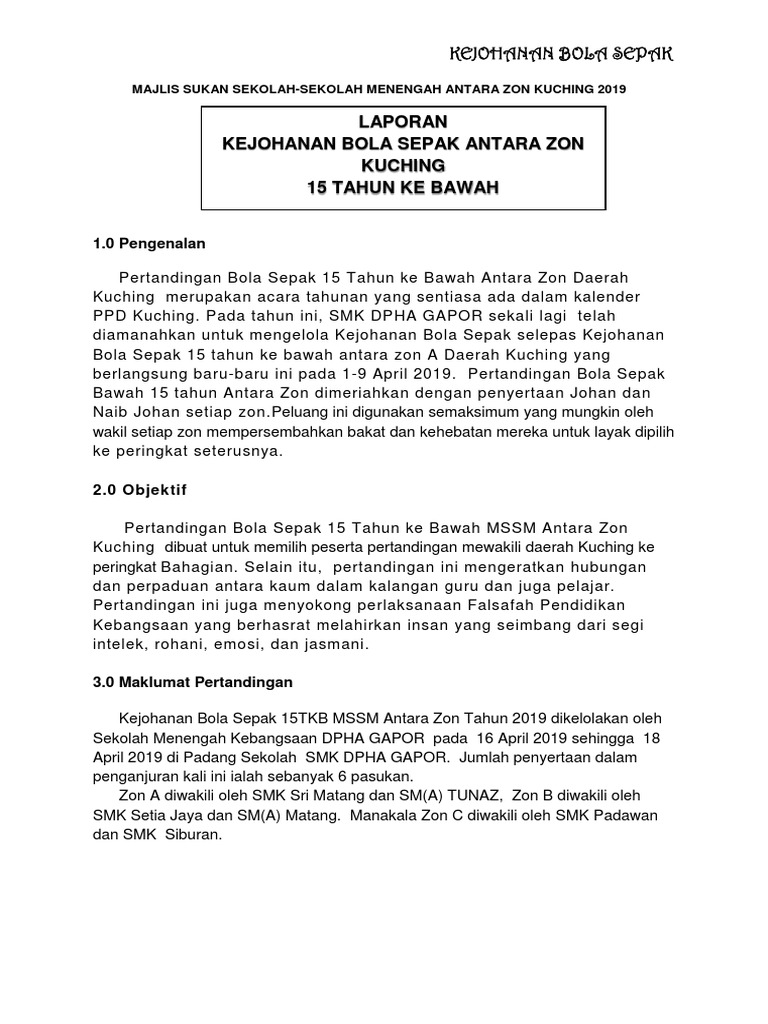 KEJOHANAN BOLA SEPAK

MAJLIS SUKAN SEKOLAH-SEKOLAH MENENGAH ANTARA ZON KUCHING 2019

LAPORAN
KEJOHANAN BOLA SEPAK ANTARA ZON KUCHING
15 TAHUN KE BAWAH

1.0 Pengenalan

Pertandingan Bola Sepak 15 Tahun ke Bawah Antara Zon Daerah Kuching merupakan acara tahunan yang sentiasa ada dalam kalender PPD Kuching. Pada tahun ini, SMK DPHA GAPOR sekali lagi telah diamanahkan untuk mengelola Kejohanan Bola Sepak selepas Kejohanan Bola Sepak 15 tahun ke bawah antara zon A Daerah Kuching yang berlangsung baru-baru ini pada 1-9 April 2019. Pertandingan Bola Sepak Bawah 15 tahun Antara Zon dimeriahkan dengan penyertaan Johan dan Naib Johan setiap zon.Peluang ini digunakan semaksimum yang mungkin oleh wakil setiap zon mempersembahkan bakat dan kehebatan mereka untuk layak dipilih ke peringkat seterusnya.

2.0 Objektif

Pertandingan Bola Sepak 15 Tahun ke Bawah MSSM Antara Zon Kuching dibuat untuk memilih peserta pertandingan mewakili daerah Kuching ke peringkat Bahagian. Selain itu, pertandingan ini mengeratkan hubungan dan perpaduan antara kaum dalam kalangan guru dan juga pelajar. Pertandingan ini juga menyokong perlaksanaan Falsafah Pendidikan Kebangsaan yang berhasrat melahirkan insan yang seimbang dari segi intelek, rohani, emosi, dan jasmani.

3.0 Maklumat Pertandingan

Kejohanan Bola Sepak 15TKB MSSM Antara Zon Tahun 2019 dikelolakan oleh Sekolah Menengah Kebangsaan DPHA GAPOR pada 16 April 2019 sehingga 18 April 2019 di Padang Sekolah SMK DPHA GAPOR. Jumlah penyertaan dalam penganjuran kali ini ialah sebanyak 6 pasukan.
Zon A diwakili oleh SMK Sri Matang dan SM(A) TUNAZ, Zon B diwakili oleh SMK Setia Jaya dan SM(A) Matang. Manakala Zon C diwakili oleh SMK Padawan dan SMK Siburan.